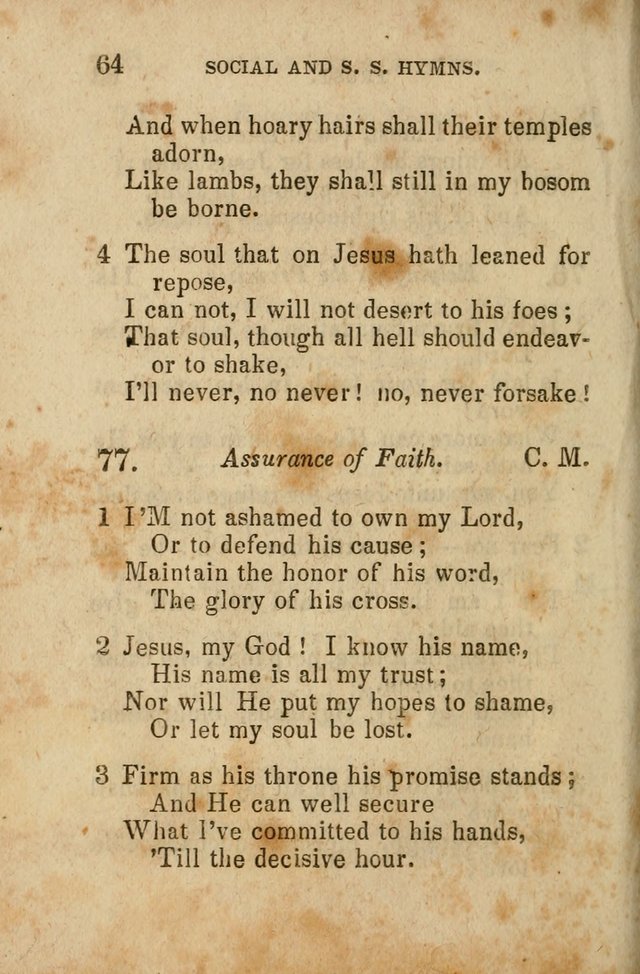 64 SOCIAL AND S. S. HYMNS.

And when hoary hairs shall their temples adorn,
Like lambs, they shall still in my bosom be borne.

4 The soul that on Jesus hath leaned for repose,
I can not, I will not desert to his foes;
That soul, though all hell should endeavor to shake,
I'll never, no never! no, never forsake!

77. Assurance of Faith. C. M.

1 I'M not ashamed to own my Lord,
Or to defend his cause;
Maintain the honor of his word,
The glory of his cross.

2 Jesus, my God! I know his name,
His name is all my trust;
Nor will He put my hopes to shame,
Or let my soul be lost.

3 Firm as his throne his promise stands;
And He can well secure
What I've committed to his hands,
'Till the decisive hour.